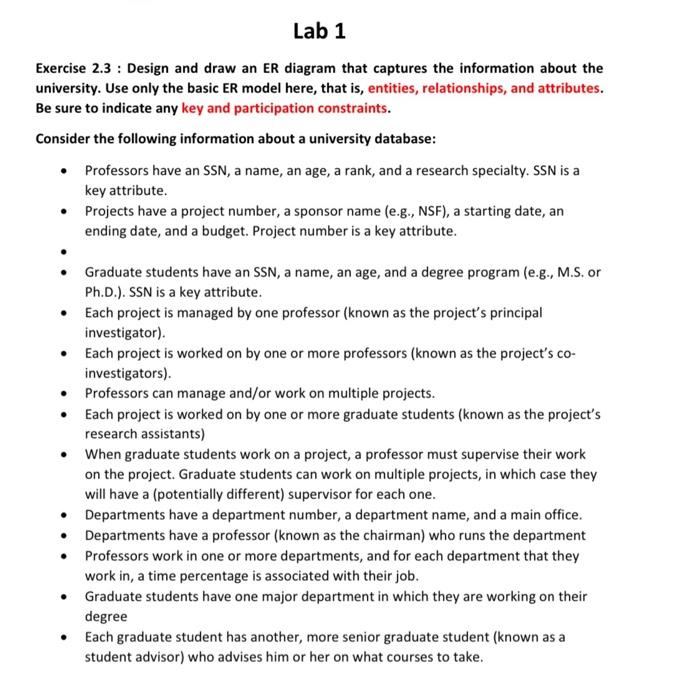 Lab 1

Exercise 2.3 : Design and draw an ER diagram that captures the information about the university. Use only the basic ER model here, that is, entities, relationships, and attributes. Be sure to indicate any key and participation constraints.

Consider the following information about a university database:

• Professors have an SSN, a name, an age, a rank, and a research specialty. SSN is a key attribute.
• Projects have a project number, a sponsor name (e.g., NSF), a starting date, an ending date, and a budget. Project number is a key attribute.
•
• Graduate students have an SSN, a name, an age, and a degree program (e.g., M.S. or Ph.D.). SSN is a key attribute.
• Each project is managed by one professor (known as the project's principal investigator).
• Each project is worked on by one or more professors (known as the project's co-investigators).
• Professors can manage and/or work on multiple projects.
• Each project is worked on by one or more graduate students (known as the project's research assistants)
• When graduate students work on a project, a professor must supervise their work on the project. Graduate students can work on multiple projects, in which case they will have a (potentially different) supervisor for each one.
• Departments have a department number, a department name, and a main office.
• Departments have a professor (known as the chairman) who runs the department
• Professors work in one or more departments, and for each department that they work in, a time percentage is associated with their job.
• Graduate students have one major department in which they are working on their degree
• Each graduate student has another, more senior graduate student (known as a student advisor) who advises him or her on what courses to take.